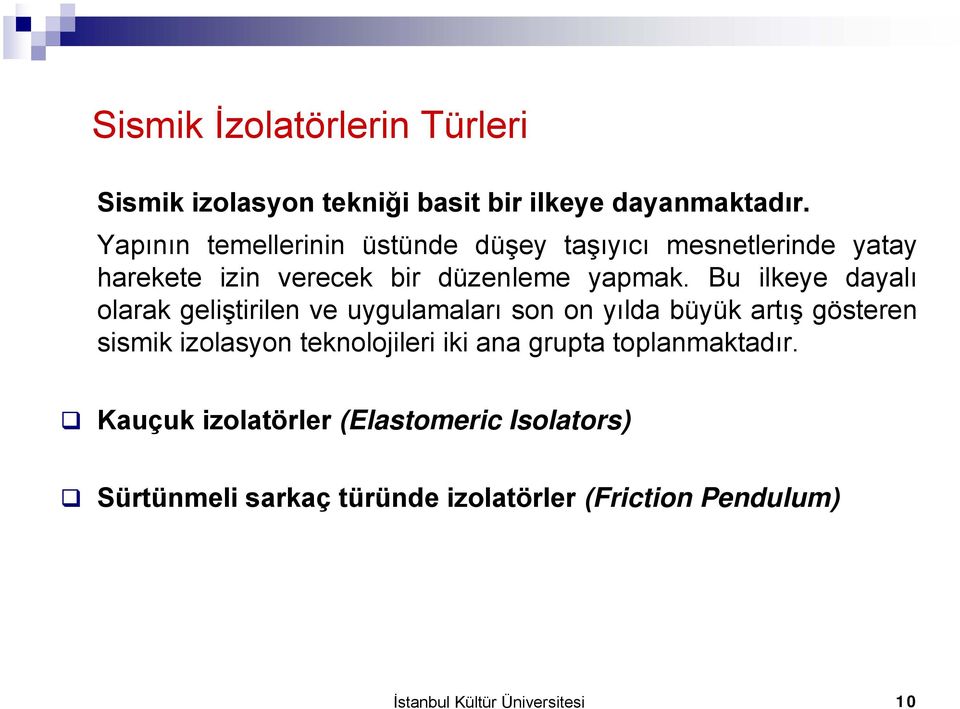 Sismik İzolatörlerin Türleri

Sismik izolasyon tekniği basit bir ilkeye dayanmaktadır.

Yapının temellerinin üstünde düşey taşıyıcı mesnetlerinde yatay harekete izin verecek bir düzenleme yapmak. Bu ilkeye dayalı olarak geliştirilen ve uygulamaları son on yılda büyük artış gösteren sismik izolasyon teknolojileri iki ana grupta toplanmaktadır.

❑ Kauçuk izolatörler (Elastomeric Isolators)

❑ Sürtünmeli sarkaç türünde izolatörler (Friction Pendulum)

İstanbul Kültür Üniversitesi 10